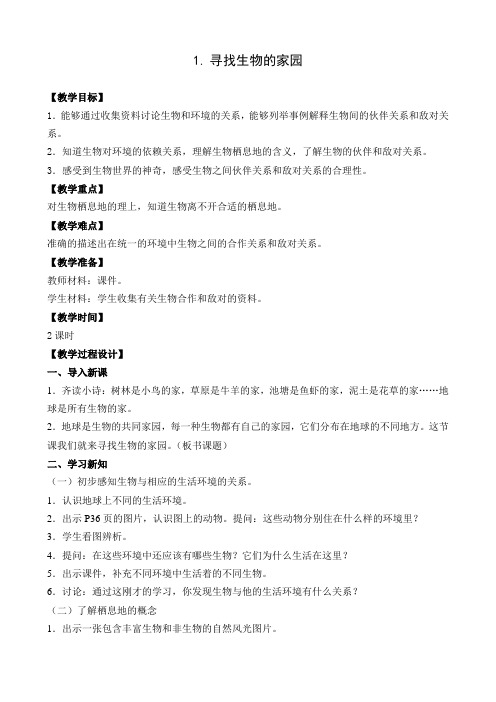 1. 寻找生物的家园

【教学目标】

1．能够通过收集资料讨论生物和环境的关系，能够列举事例解释生物间的伙伴关系和敌对关系。

2．知道生物对环境的依赖关系，理解生物栖息地的含义，了解生物的伙伴和敌对关系。

3．感受到生物世界的神奇，感受生物之间伙伴关系和敌对关系的合理性。

【教学重点】

对生物栖息地的理上，知道生物离不开合适的栖息地。

【教学难点】

准确的描述出在统一的环境中生物之间的合作关系和敌对关系。

【教学准备】

教师材料：课件。

学生材料：学生收集有关生物合作和敌对的资料。

【教学时间】

2 课时

【教学过程设计】

一、导入新课

1．齐读小诗：树林是小鸟的家，草原是牛羊的家，池塘是鱼虾的家，泥土是花草的家……地球是所有生物的家。

2．地球是生物的共同家园，每一种生物都有自己的家园，它们分布在地球的不同地方。这节课我们就来寻找生物的家园。（板书课题）

二、学习新知

（一）初步感知生物与相应的生活环境的关系。

1．认识地球上不同的生活环境。

2．出示 P36 页的图片，认识图上的动物。提问：这些动物分别住在什么样的环境里？

3．学生看图辨析。

4．提问：在这些环境中还应该有哪些生物？它们为什么生活在这里？

5．出示课件，补充不同环境中生活着的不同生物。

6．讨论：通过这刚才的学习，你发现生物与他的生活环境有什么关系？

（二）了解栖息地的概念

1．出示一张包含丰富生物和非生物的自然风光图片。